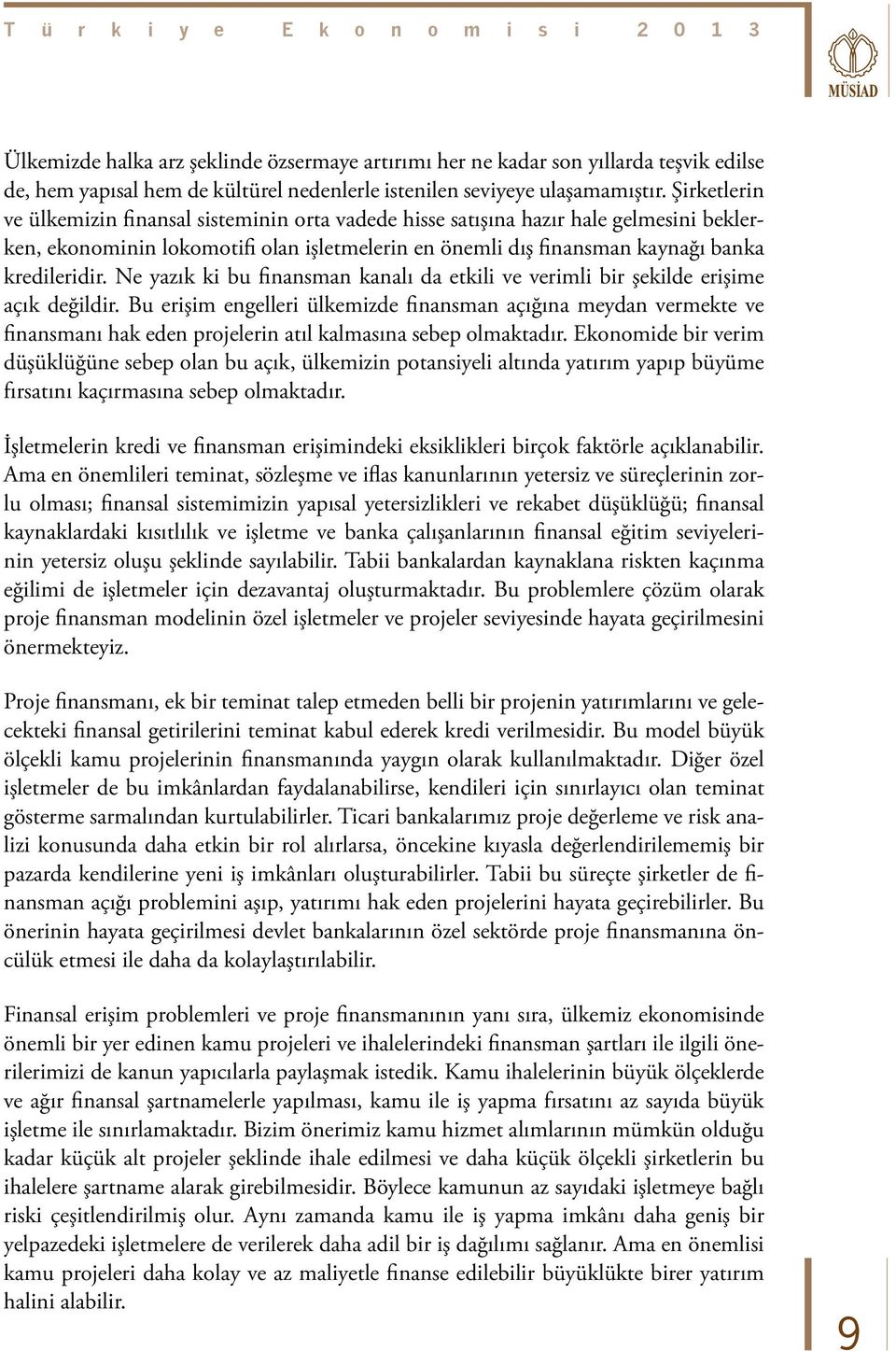 Türkiye Ekonomisi 2013

MÜSİAD

Ülkemizde halka arz şeklinde özsermaye artırımı her ne kadar son yıllarda teşvik edilse de, hem yapısal hem de kültürel nedenlerle istenilen seviyeye ulaşamamıştır. Şirketlerin ve ülkemizin finansal sisteminin orta vadede hisse satışına hazır hale gelmesini beklerken, ekonominin lokomotifi olan işletmelerin en önemli dış finansman kaynağı banka kredileridir. Ne yazık ki bu finansman kanalı da etkili ve verimli bir şekilde erişime açık değildir. Bu erişim engelleri ülkemizde finansman açığına meydan vermekte ve finansmanı hak eden projelerin atıl kalmasına sebep olmaktadır. Ekonomide bir verim düşüklüğüne sebep olan bu açık, ülkemizin potansiyeli altında yatırım yapıp büyüme fırsatını kaçırmasına sebep olmaktadır.

İşletmelerin kredi ve finansman erişimindeki eksiklikleri birçok faktörle açıklanabilir. Ama en önemlileri teminat, sözleşme ve iflas kanunlarının yetersiz ve süreçlerinin zorlu olması; finansal sistemimizin yapısal yetersizlikleri ve rekabet düşüklüğü; finansal kaynaklardaki kısıtlılık ve işletme ve banka çalışanlarının finansal eğitim seviyelerinin yetersiz oluşu şeklinde sayılabilir. Tabii bankalardan kaynaklana riskten kaçınma eğilimi de işletmeler için dezavantaj oluşturmaktadır. Bu problemlere çözüm olarak proje finansman modelinin özel işletmeler ve projeler seviyesinde hayata geçirilmesini önermekteyiz.

Proje finansmanı, ek bir teminat talep etmeden belli bir projenin yatırımlarını ve gelecekteki finansal getirilerini teminat kabul ederek kredi verilmesidir. Bu model büyük ölçekli kamu projelerinin finansmanında yaygın olarak kullanılmaktadır. Diğer özel işletmeler de bu imkânlardan faydalanabilirse, kendileri için sınırlayıcı olan teminat gösterme sarmalından kurtulabilirler. Ticari bankalarımız proje değerleme ve risk analizi konusunda daha etkin bir rol alırlarsa, öncekine kıyasla değerlendirilememiş bir pazarda kendilerine yeni iş imkânları oluşturabilirler. Tabii bu süreçte şirketler de finansman açığı problemini aşıp, yatırımı hak eden projelerini hayata geçirebilirler. Bu önerinin hayata geçirilmesi devlet bankalarının özel sektörde proje finansmanına öncülük etmesi ile daha da kolaylaştırılabilir.

Finansal erişim problemleri ve proje finansmanının yanı sıra, ülkemiz ekonomisinde önemli bir yer edinen kamu projeleri ve ihalelerindeki finansman şartları ile ilgili önerilerimizi de kanun yapıcılarla paylaşmak istedik. Kamu ihalelerinin büyük ölçeklerde ve ağır finansal şartnamelerle yapılması, kamu ile iş yapma fırsatını az sayıda büyük işletme ile sınırlamaktadır. Bizim önerimiz kamu hizmet alımlarının mümkün olduğu kadar küçük alt projeler şeklinde ihale edilmesi ve daha küçük ölçekli şirketlerin bu ihalelere şartname alarak girebilmesidir. Böylece kamunun az sayıdaki işletmeye bağlı riski çeşitlendirilmiş olur. Aynı zamanda kamu ile iş yapma imkânı daha geniş bir yelpazedeki işletmelere de verilerek daha adil bir iş dağılımı sağlanır. Ama en önemlisi kamu projeleri daha kolay ve az maliyetle finanse edilebilir büyüklükte birer yatırım halini alabilir.

9